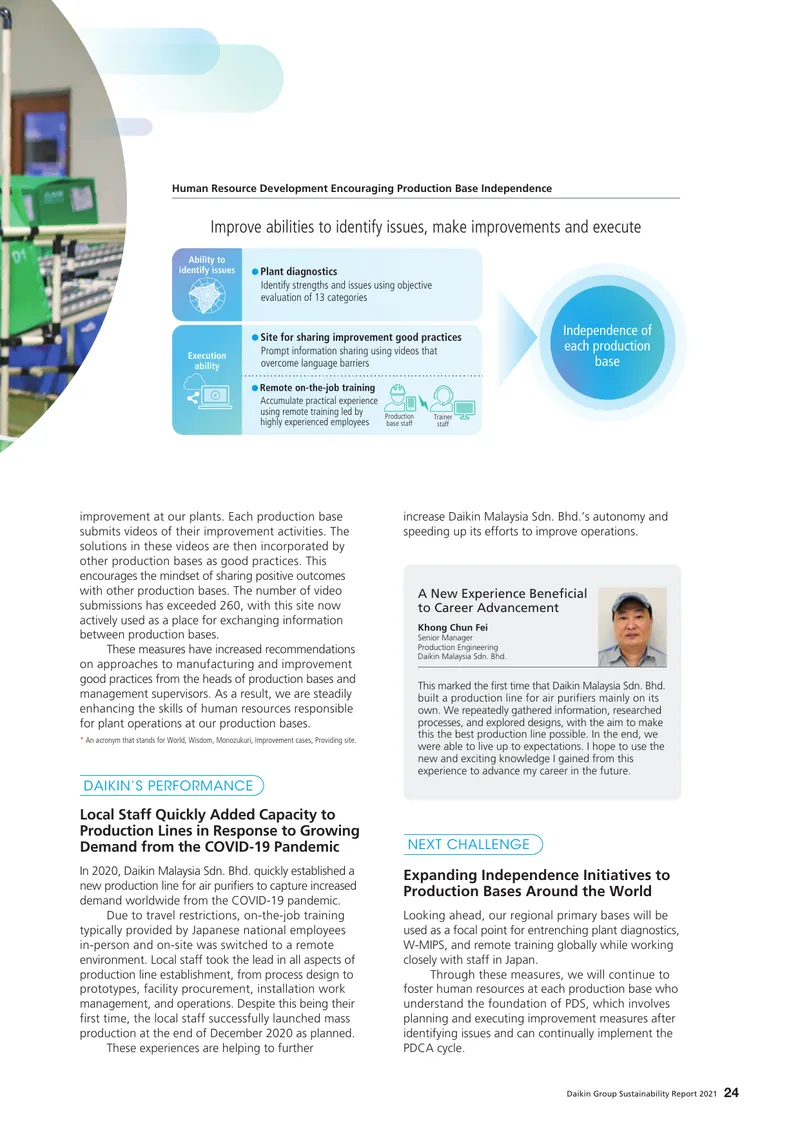 Human Resource Development Encouraging Production Base Independence

Improve abilities to identify issues, make improvements and execute

Ability to identify issues

• Plant diagnostics
Identify strengths and issues using objective evaluation of 13 categories

Execution ability

• Site for sharing improvement good practices
Prompt information sharing using videos that overcome language barriers

• Remote on-the-job training
Accumulate practical experience using remote training led by highly experienced employees

Production base staff

Trainer staff

Independence of each production base

improvement at our plants. Each production base submits videos of their improvement activities. The solutions in these videos are then incorporated by other production bases as good practices. This encourages the mindset of sharing positive outcomes with other production bases. The number of video submissions has exceeded 260, with this site now actively used as a place for exchanging information between production bases.

These measures have increased recommendations on approaches to manufacturing and improvement good practices from the heads of production bases and management supervisors. As a result, we are steadily enhancing the skills of human resources responsible for plant operations at our production bases.

* An acronym that stands for World, Wisdom, Monozukuri, Improvement cases, Providing site.

DAIKIN'S PERFORMANCE

Local Staff Quickly Added Capacity to Production Lines in Response to Growing Demand from the COVID-19 Pandemic

In 2020, Daikin Malaysia Sdn. Bhd. quickly established a new production line for air purifiers to capture increased demand worldwide from the COVID-19 pandemic.

Due to travel restrictions, on-the-job training typically provided by Japanese national employees in-person and on-site was switched to a remote environment. Local staff took the lead in all aspects of production line establishment, from process design to prototypes, facility procurement, installation work management, and operations. Despite this being their first time, the local staff successfully launched mass production at the end of December 2020 as planned.

These experiences are helping to further increase Daikin Malaysia Sdn. Bhd.'s autonomy and speeding up its efforts to improve operations.

A New Experience Beneficial to Career Advancement

Khong Chun Fei
Senior Manager
Production Engineering
Daikin Malaysia Sdn. Bhd.

This marked the first time that Daikin Malaysia Sdn. Bhd. built a production line for air purifiers mainly on its own. We repeatedly gathered information, researched processes, and explored designs, with the aim to make this the best production line possible. In the end, we were able to live up to expectations. I hope to use the new and exciting knowledge I gained from this experience to advance my career in the future.

NEXT CHALLENGE

Expanding Independence Initiatives to Production Bases Around the World

Looking ahead, our regional primary bases will be used as a focal point for entrenching plant diagnostics, W-MIPS, and remote training globally while working closely with staff in Japan.

Through these measures, we will continue to foster human resources at each production base who understand the foundation of PDS, which involves planning and executing improvement measures after identifying issues and can continually implement the PDCA cycle.

Daikin Group Sustainability Report 2021 24